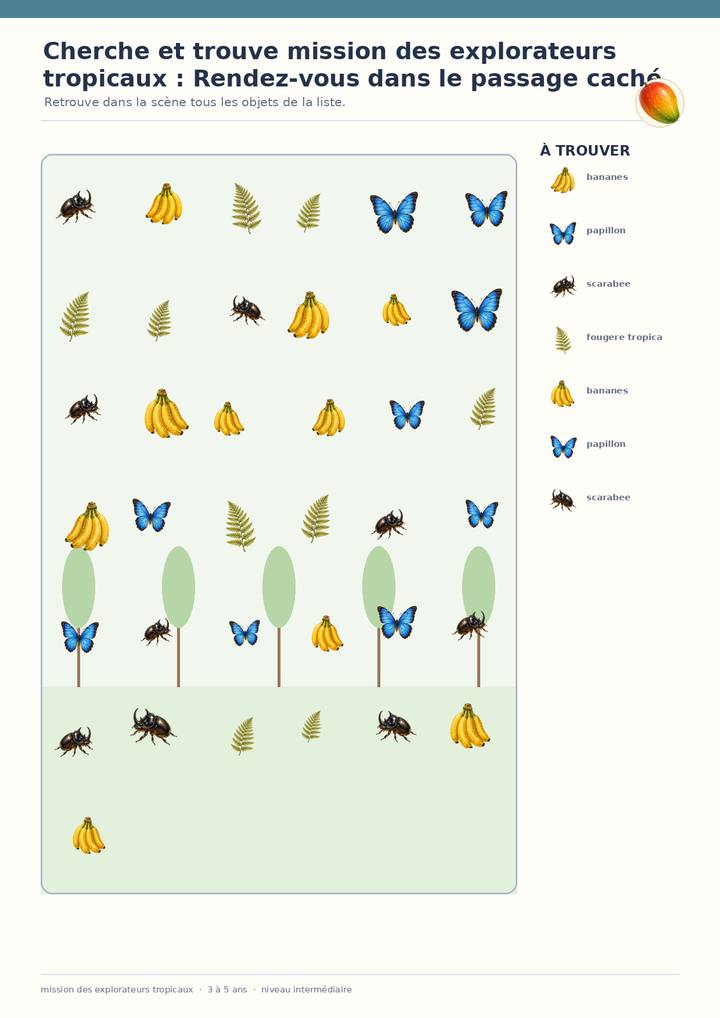 Cherche et trouve mission des explorateurs tropicaux : Rendez-vous dans le passage caché

Retrouve dans la scène tous les objets de la liste.

À TROUVER

bananes

papillon

scarabee

fougere tropica

bananes

papillon

scarabee

mission des explorateurs tropicaux · 3 à 5 ans · niveau intermédiaire